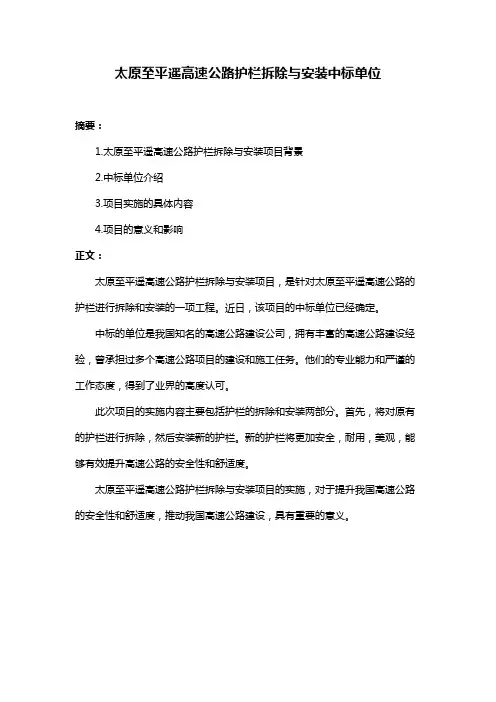 太原至平遥高速公路护栏拆除与安装中标单位

摘要：

1.太原至平遥高速公路护栏拆除与安装项目背景

2.中标单位介绍

3.项目实施的具体内容

4.项目的意义和影响

正文：

太原至平遥高速公路护栏拆除与安装项目，是针对太原至平遥高速公路的护栏进行拆除和安装的一项工程。近日，该项目的中标单位已经确定。

中标的单位是我国知名的高速公路建设公司，拥有丰富的高速公路建设经验，曾承担过多个高速公路项目的建设和施工任务。他们的专业能力和严谨的工作态度，得到了业界的高度认可。

此次项目的实施内容主要包括护栏的拆除和安装两部分。首先，将对原有的护栏进行拆除，然后安装新的护栏。新的护栏将更加安全，耐用，美观，能够有效提升高速公路的安全性和舒适度。

太原至平遥高速公路护栏拆除与安装项目的实施，对于提升我国高速公路的安全性和舒适度，推动我国高速公路建设，具有重要的意义。